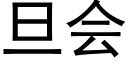 旦会